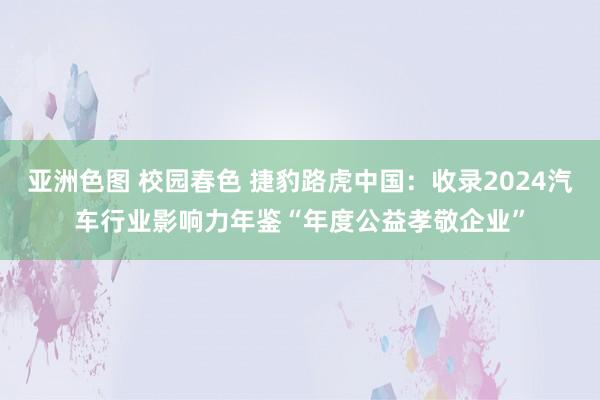 亚洲色图 校园春色 捷豹路虎中国：收录2024汽车行业影响力年鉴“年度公益孝敬企业”